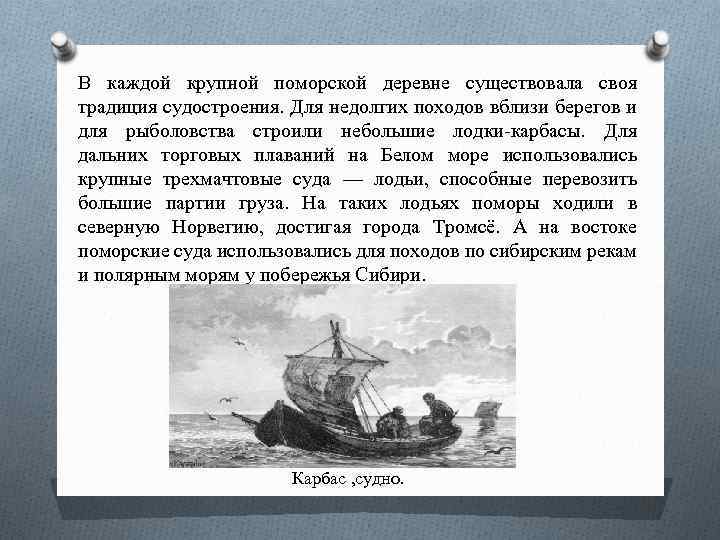 В каждой крупной поморской деревне существовала своя традиция судостроения. Для недолгих походов вблизи берегов и для рыболовства строили небольшие лодки-карбасы. Для дальних торговых плаваний на Белом море использовались крупные трехмачтовые суда — лодьи, способные перевозить большие партии груза. На таких лодьях поморы ходили в северную Норвегию, достигая города Тромсё. А на востоке поморские суда использовались для походов по сибирским рекам и полярным морям у побережья Сибири.

Карбас ,судно.